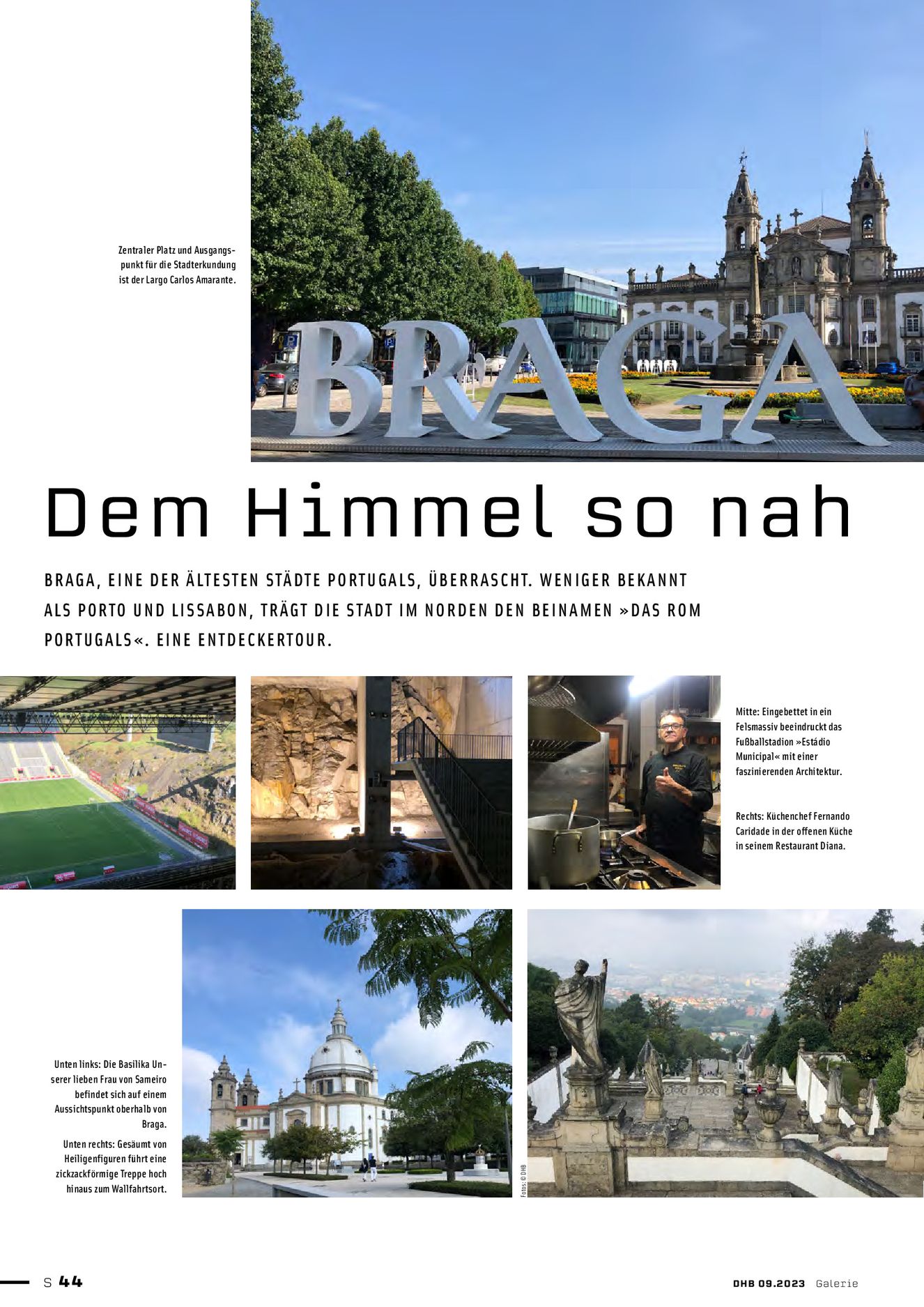 Zentraler Platz und Ausgangspunkt für die Stadterkundung ist der Largo Carlos Amarante.

BRAGA

Dem Himmel so nah

BRAGA, EINE DER ÄLTESTEN STÄDTE PORTUGALS, ÜBERRASCHT. WENIGER BEKANNT ALS PORTO UND LISSABON, TRÄGT DIE STADT IM NORDEN DEN BEINAMEN »DAS ROM PORTUGALS«. EINE ENTDECKERTOUR.

Mitte: Eingebettet in ein Felsmassiv beeindruckt das Fußballstadion »Estádio Municipal« mit einer faszinierenden Architektur.

Rechts: Küchenchef Fernando Caridade in der offenen Küche in seinem Restaurant Diana.

Unten links: Die Basilika Unserer lieben Frau von Sameiro befindet sich auf einem Aussichtspunkt oberhalb von Braga.

Unten rechts: Gesäumt von Heiligenfiguren führt eine zickzackförmige Treppe hoch hinaus zum Wallfahrtsort.

Fotos: © DHB

S 44

DHB 09.2023 Galerie